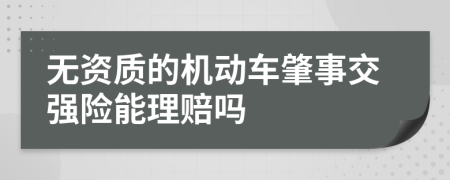 无资质的机动车肇事交强险能理赔吗